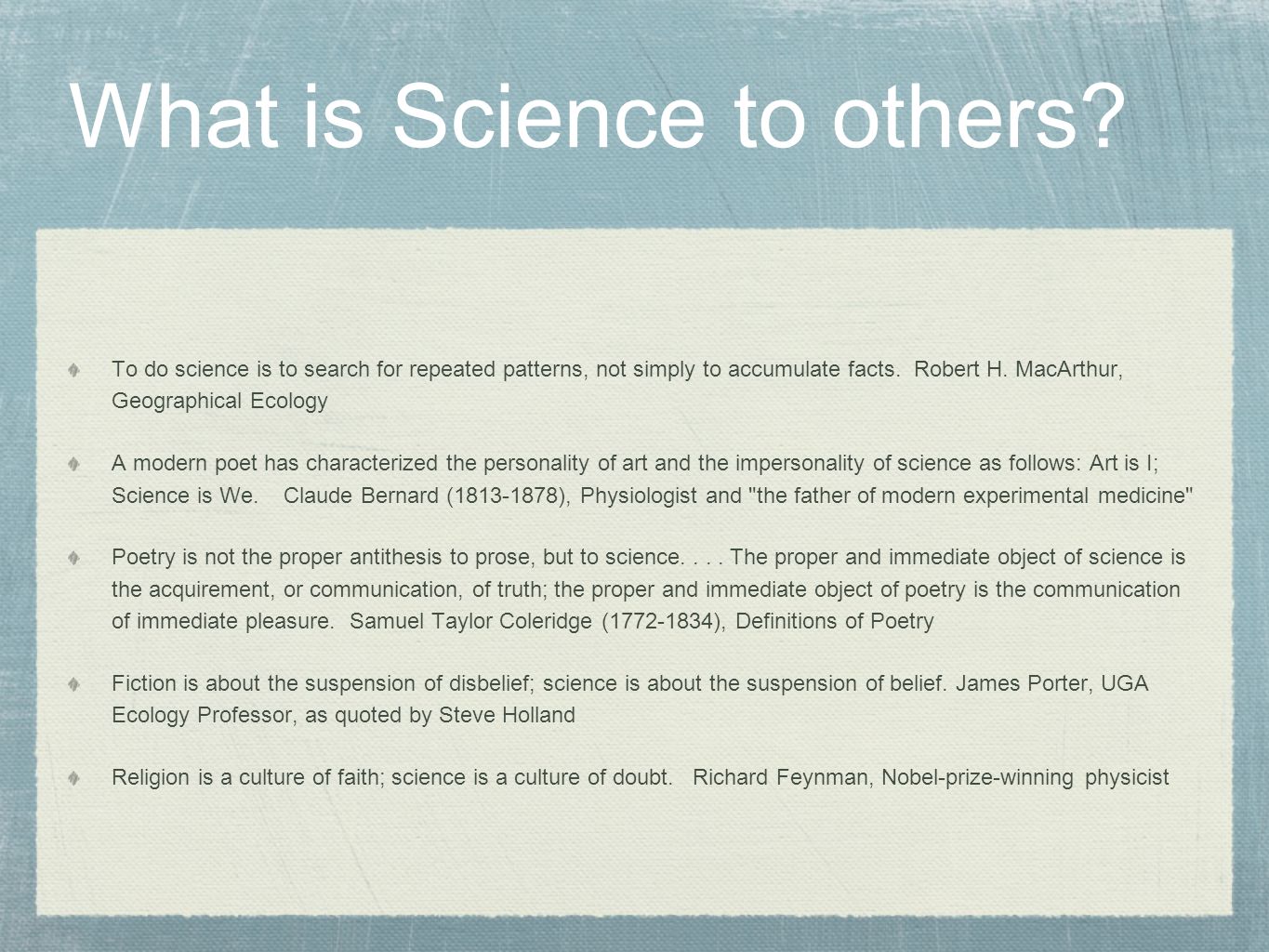 What is Science to others?

To do science is to search for repeated patterns, not simply to accumulate facts. Robert H. MacArthur, Geographical Ecology

A modern poet has characterized the personality of art and the impersonality of science as follows: Art is I; Science is We. Claude Bernard (1813-1878), Physiologist and "the father of modern experimental medicine"

Poetry is not the proper antithesis to prose, but to science. . . . The proper and immediate object of science is the acquirement, or communication, of truth; the proper and immediate object of poetry is the communication of immediate pleasure. Samuel Taylor Coleridge (1772-1834), Definitions of Poetry

Fiction is about the suspension of disbelief; science is about the suspension of belief. James Porter, UGA Ecology Professor, as quoted by Steve Holland

Religion is a culture of faith; science is a culture of doubt. Richard Feynman, Nobel-prize-winning physicist